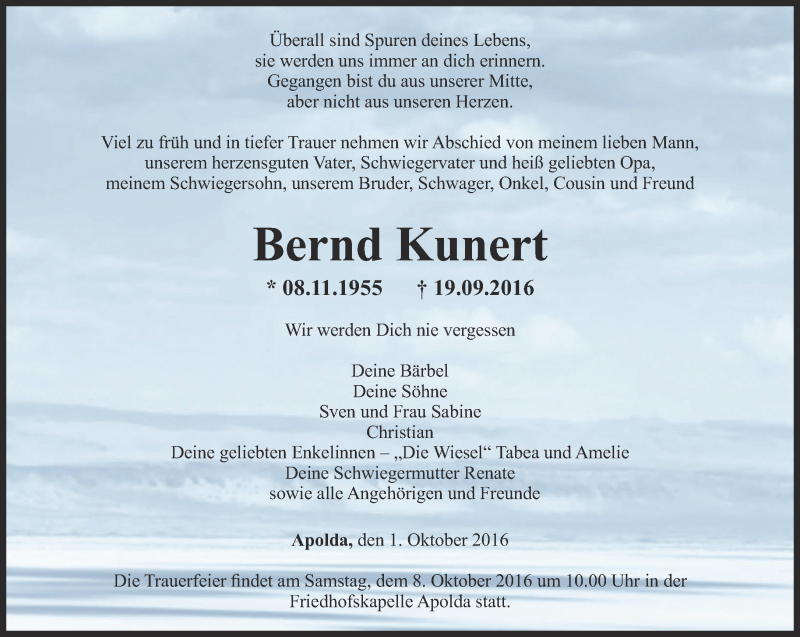 Überall sind Spuren deines Lebens,
sie werden uns immer an dich erinnern.
Gegangen bist du aus unserer Mitte,
aber nicht aus unseren Herzen.

Viel zu früh und in tiefer Trauer nehmen wir Abschied von meinem lieben Mann,
unserem herzensguten Vater, Schwiegervater und heiß geliebten Opa,
meinem Schwiegersohn, unserem Bruder, Schwager, Onkel, Cousin und Freund

Bernd Kunert

* 08.11.1955 † 19.09.2016

Wir werden Dich nie vergessen

Deine Bärbel
Deine Söhne
Sven und Frau Sabine
Christian
Deine geliebten Enkelinnen – „Die Wiesel" Tabea und Amelie
Deine Schwiegermutter Renate
sowie alle Angehörigen und Freunde

Apolda, den 1. Oktober 2016

Die Trauerfeier findet am Samstag, dem 8. Oktober 2016 um 10.00 Uhr in der Friedhofskapelle Apolda statt.